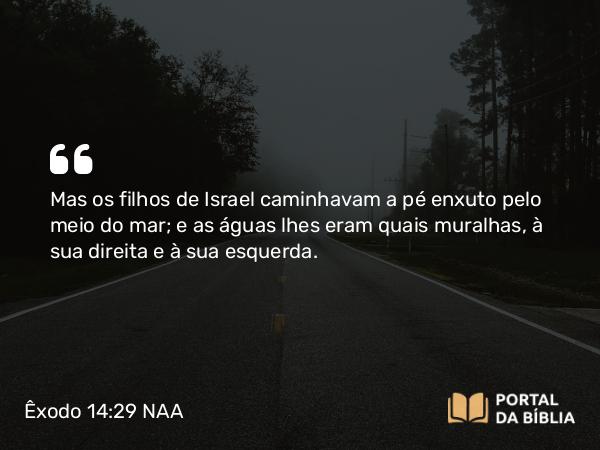 “

Mas os filhos de Israel caminhavam a pé enxuto pelo meio do mar; e as águas lhes eram quais muralhas, à sua direita e à sua esquerda.

Êxodo 14:29 NAA

PORTAL DA BÍBLIA